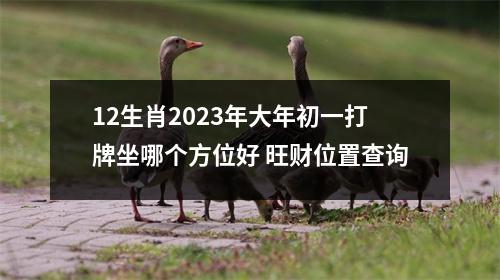 12生肖2023年大年初一打牌坐哪个方位好 旺财位置查询